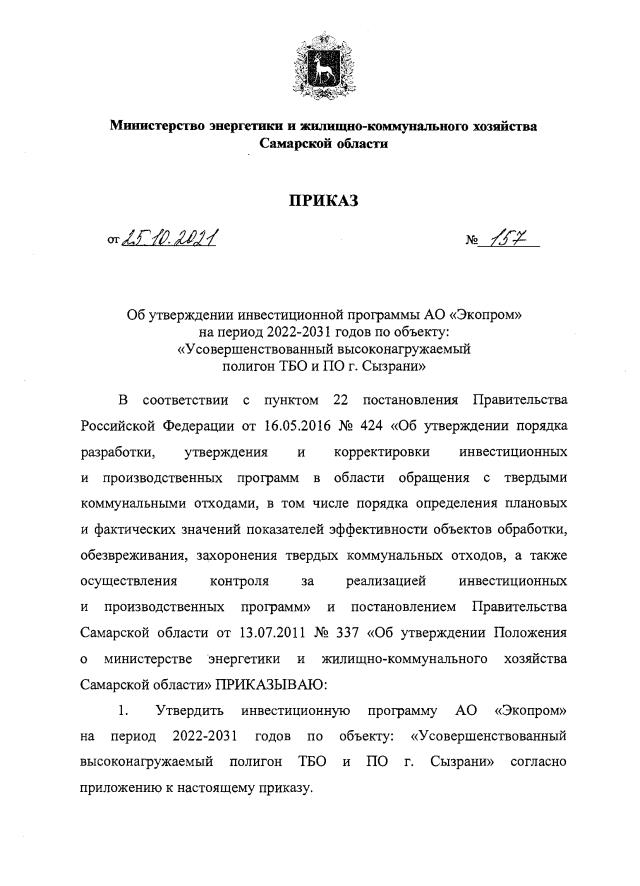 Министерство энергетики и жилищно-коммунального хозяйства Самарской области

ПРИКАЗ

от 25.10.2021 № 157

Об утверждении инвестиционной программы АО «Экопром» на период 2022-2031 годов по объекту: «Усовершенствованный высоконагружаемый полигон ТБО и ПО г. Сызрани»

В соответствии с пунктом 22 постановления Правительства Российской Федерации от 16.05.2016 № 424 «Об утверждении порядка разработки, утверждения и корректировки инвестиционных и производственных программ в области обращения с твердыми коммунальными отходами, в том числе порядка определения плановых и фактических значений показателей эффективности объектов обработки, обезвреживания, захоронения твердых коммунальных отходов, а также осуществления контроля за реализацией инвестиционных и производственных программ» и постановлением Правительства Самарской области от 13.07.2011 № 337 «Об утверждении Положения о министерстве энергетики и жилищно-коммунального хозяйства Самарской области» ПРИКАЗЫВАЮ:

1. Утвердить инвестиционную программу АО «Экопром» на период 2022-2031 годов по объекту: «Усовершенствованный высоконагружаемый полигон ТБО и ПО г. Сызрани» согласно приложению к настоящему приказу.